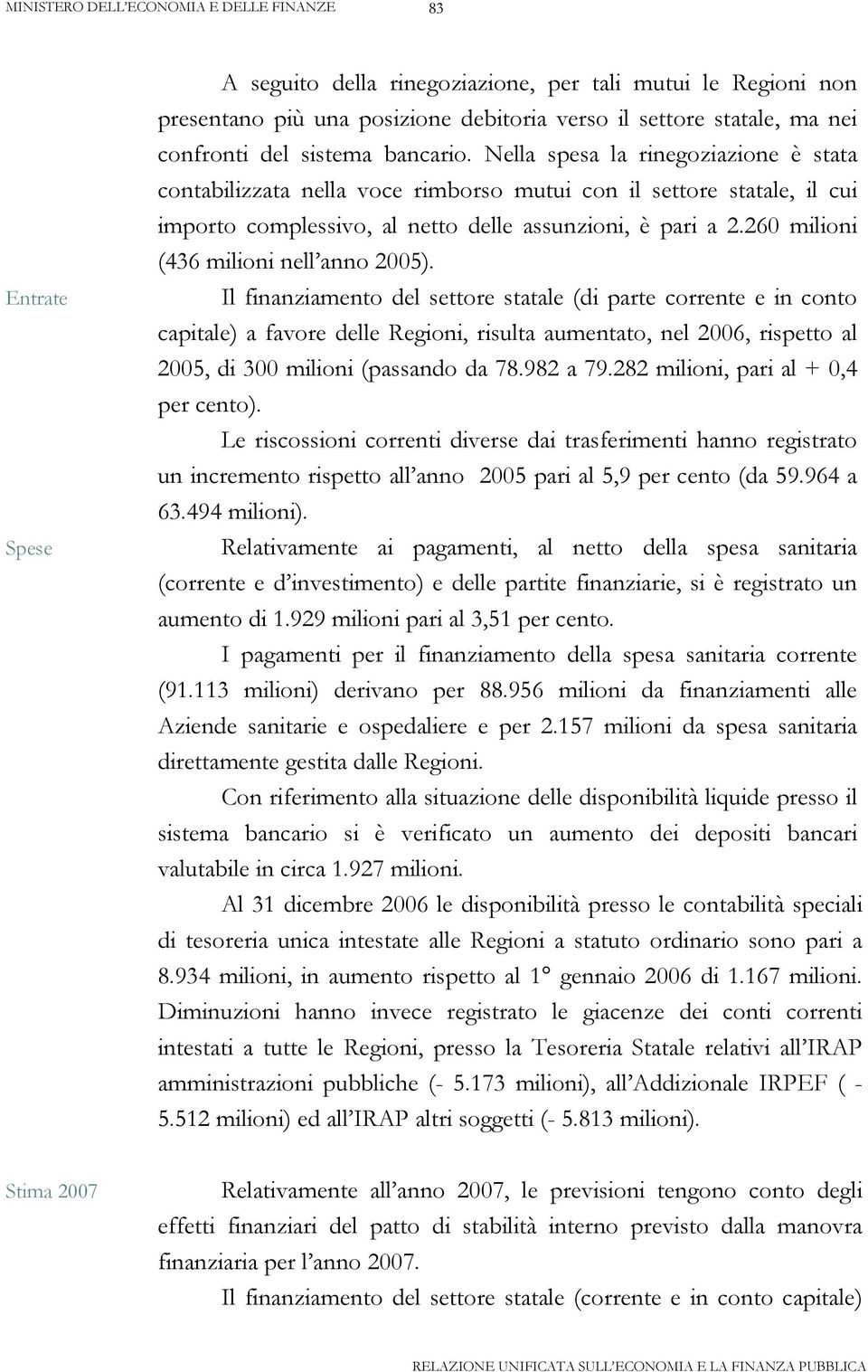 MINISTERO DELL'ECONOMIA E DELLE FINANZE 83

A seguito della rinegoziazione, per tali mutui le Regioni non presentano più una posizione debitoria verso il settore statale, ma nei confronti del sistema bancario. Nella spesa la rinegoziazione è stata contabilizzata nella voce rimborso mutui con il settore statale, il cui importo complessivo, al netto delle assunzioni, è pari a 2.260 milioni (436 milioni nell'anno 2005).

Entrate

Il finanziamento del settore statale (di parte corrente e in conto capitale) a favore delle Regioni, risulta aumentato, nel 2006, rispetto al 2005, di 300 milioni (passando da 78.982 a 79.282 milioni, pari al + 0,4 per cento).

Le riscossioni correnti diverse dai trasferimenti hanno registrato un incremento rispetto all'anno 2005 pari al 5,9 per cento (da 59.964 a 63.494 milioni).

Spese

Relativamente ai pagamenti, al netto della spesa sanitaria (corrente e d'investimento) e delle partite finanziarie, si è registrato un aumento di 1.929 milioni pari al 3,51 per cento.

I pagamenti per il finanziamento della spesa sanitaria corrente (91.113 milioni) derivano per 88.956 milioni da finanziamenti alle Aziende sanitarie e ospedaliere e per 2.157 milioni da spesa sanitaria direttamente gestita dalle Regioni.

Con riferimento alla situazione delle disponibilità liquide presso il sistema bancario si è verificato un aumento dei depositi bancari valutabile in circa 1.927 milioni.

Al 31 dicembre 2006 le disponibilità presso le contabilità speciali di tesoreria unica intestate alle Regioni a statuto ordinario sono pari a 8.934 milioni, in aumento rispetto al 1° gennaio 2006 di 1.167 milioni. Diminuzioni hanno invece registrato le giacenze dei conti correnti intestati a tutte le Regioni, presso la Tesoreria Statale relativi all'IRAP amministrazioni pubbliche (- 5.173 milioni), all'Addizionale IRPEF ( - 5.512 milioni) ed all'IRAP altri soggetti (- 5.813 milioni).

Stima 2007

Relativamente all'anno 2007, le previsioni tengono conto degli effetti finanziari del patto di stabilità interno previsto dalla manovra finanziaria per l'anno 2007.

Il finanziamento del settore statale (corrente e in conto capitale)

RELAZIONE UNIFICATA SULL'ECONOMIA E LA FINANZA PUBBLICA